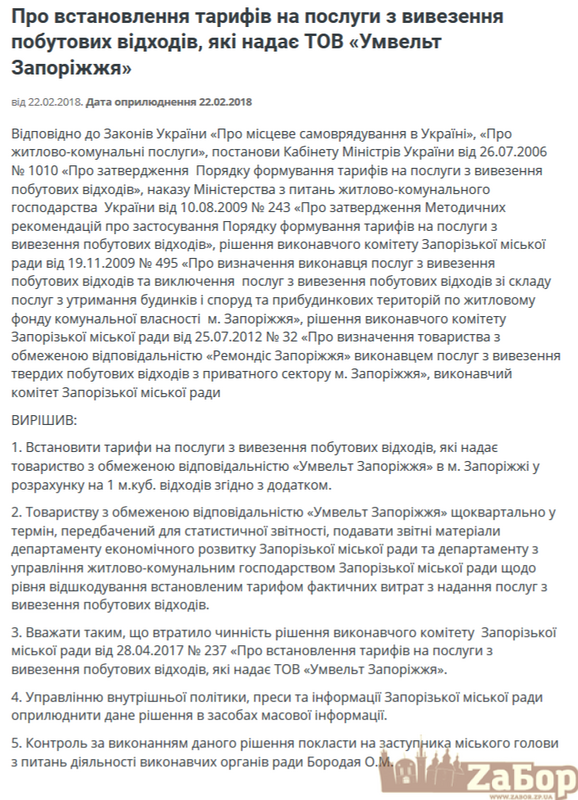 Про встановлення тарифів на послуги з вивезення побутових відходів, які надає ТОВ «Умвельт Запоріжжя»

від 22.02.2018. Дата оприлюднення 22.02.2018

Відповідно до Законів України «Про місцеве самоврядування в Україні», «Про житлово-комунальні послуги», постанови Кабінету Міністрів України від 26.07.2006 № 1010 «Про затвердження Порядку формування тарифів на послуги з вивезення побутових відходів», наказу Міністерства з питань житлово-комунального господарства України від 10.08.2009 № 243 «Про затвердження Методичних рекомендацій про застосування Порядку формування тарифів на послуги з вивезення побутових відходів», рішення виконавчого комітету Запорізької міської ради від 19.11.2009 № 495 «Про визначення виконавця послуг з вивезення побутових відходів та виключення послуг з вивезення побутових відходів зі складу послуг з утримання будинків і споруд та прибудинкових територій по житловому фонду комунальної власності м. Запоріжжя», рішення виконавчого комітету Запорізької міської ради від 25.07.2012 № 32 «Про визначення товариства з обмеженою відповідальністю «Ремондіс Запоріжжя» виконавцем послуг з вивезення твердих побутових відходів з приватного сектору м. Запоріжжя», виконавчий комітет Запорізької міської ради

ВИРІШИВ:

1. Встановити тарифи на послуги з вивезення побутових відходів, які надає товариство з обмеженою відповідальністю «Умвельт Запоріжжя» в м. Запоріжжі у розрахунку на 1 м.куб. відходів згідно з додатком.

2. Товариству з обмеженою відповідальністю «Умвельт Запоріжжя» щоквартально у термін, передбачений для статистичної звітності, подавати звітні матеріали департаменту економічного розвитку Запорізької міської ради та департаменту з управління житлово-комунальним господарством Запорізької міської ради щодо рівня відшкодування встановленим тарифом фактичних витрат з надання послуг з вивезення побутових відходів.

3. Вважати таким, що втратило чинність рішення виконавчого комітету Запорізької міської ради від 28.04.2017 № 237 «Про встановлення тарифів на послуги з вивезення побутових відходів, які надає ТОВ «Умвельт Запоріжжя».

4. Управлінню внутрішньої політики, преси та інформації Запорізької міської ради оприлюднити дане рішення в засобах масової інформації.

5. Контроль за виконанням даного рішення покласти на заступника міського голови з питань діяльності виконавчих органів ради Бородая О.М.

ZaБор
WWW.ZABOR.ZP.UA